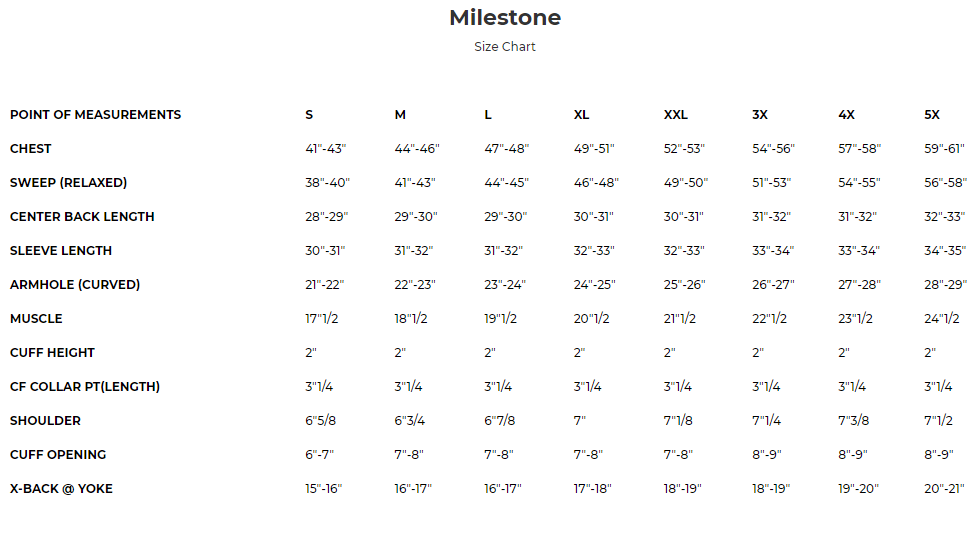 Milestone

Size Chart

| POINT OF MEASUREMENTS | S | M | L | XL | XXL | 3X | 4X | 5X |
|---|---|---|---|---|---|---|---|---|
| CHEST | 41"-43" | 44"-46" | 47"-48" | 49"-51" | 52"-53" | 54"-56" | 57"-58" | 59"-61" |
| SWEEP (RELAXED) | 38"-40" | 41"-43" | 44"-45" | 46"-48" | 49"-50" | 51"-53" | 54"-55" | 56"-58" |
| CENTER BACK LENGTH | 28"-29" | 29"-30" | 29"-30" | 30"-31" | 30"-31" | 31"-32" | 31"-32" | 32"-33" |
| SLEEVE LENGTH | 30"-31" | 31"-32" | 31"-32" | 32"-33" | 32"-33" | 33"-34" | 33"-34" | 34"-35" |
| ARMHOLE (CURVED) | 21"-22" | 22"-23" | 23"-24" | 24"-25" | 25"-26" | 26"-27" | 27"-28" | 28"-29" |
| MUSCLE | 17"1/2 | 18"1/2 | 19"1/2 | 20"1/2 | 21"1/2 | 22"1/2 | 23"1/2 | 24"1/2 |
| CUFF HEIGHT | 2" | 2" | 2" | 2" | 2" | 2" | 2" | 2" |
| CF COLLAR PT(LENGTH) | 3"1/4 | 3"1/4 | 3"1/4 | 3"1/4 | 3"1/4 | 3"1/4 | 3"1/4 | 3"1/4 |
| SHOULDER | 6"5/8 | 6"3/4 | 6"7/8 | 7" | 7"1/8 | 7"1/4 | 7"3/8 | 7"1/2 |
| CUFF OPENING | 6"-7" | 7"-8" | 7"-8" | 7"-8" | 7"-8" | 8"-9" | 8"-9" | 8"-9" |
| X-BACK @ YOKE | 15"-16" | 16"-17" | 16"-17" | 17"-18" | 18"-19" | 18"-19" | 19"-20" | 20"-21" |